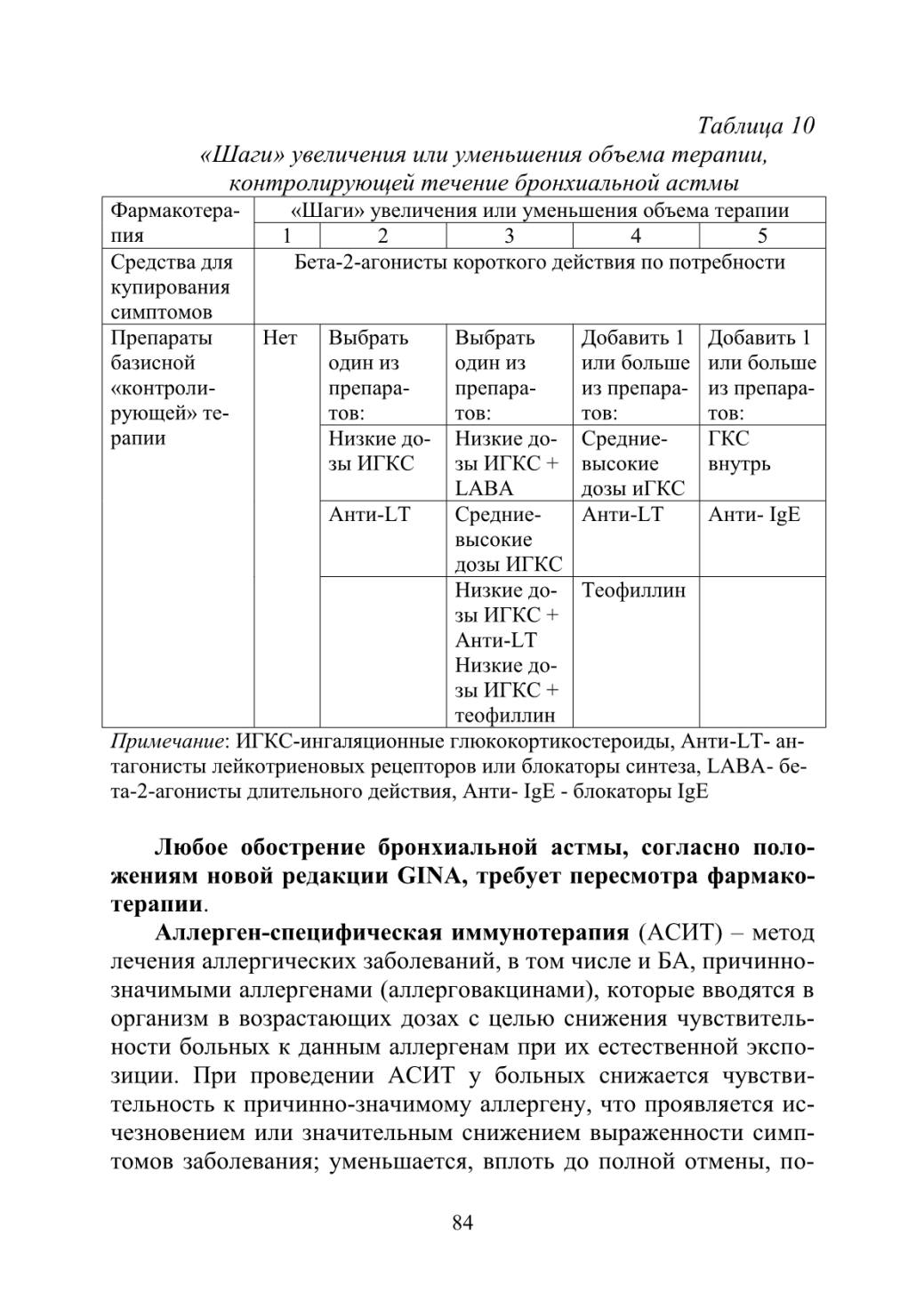 Таблица 10

«Шаги» увеличения или уменьшения объема терапии, контролирующей течение бронхиальной астмы

| Фармакотерапия | «Шаги» увеличения или уменьшения объема терапии | | | | |
|---|---|---|---|---|---|
| | 1 | 2 | 3 | 4 | 5 |
| Средства для купирования симптомов | Бета-2-агонисты короткого действия по потребности | | | | |
| Препараты базисной «контролирующей» терапии | Нет | Выбрать один из препаратов: | Выбрать один из препаратов: | Добавить 1 или больше из препаратов: | Добавить 1 или больше из препаратов: |
| | | Низкие дозы ИГКС | Низкие дозы ИГКС + LABA | Средние-высокие дозы иГКС | ГКС внутрь |
| | | Анти-LT | Средние-высокие дозы ИГКС | Анти-LT | Анти- IgE |
| | | | Низкие дозы ИГКС + Анти-LT Низкие дозы ИГКС + теофиллин | Теофиллин | |

Примечание: ИГКС-ингаляционные глюкокортикостероиды, Анти-LT- антагонисты лейкотриеновых рецепторов или блокаторы синтеза, LABA- бета-2-агонисты длительного действия, Анти- IgE - блокаторы IgE

Любое обострение бронхиальной астмы, согласно положениям новой редакции GINA, требует пересмотра фармакотерапии.

Аллерген-специфическая иммунотерапия (АСИТ) – метод лечения аллергических заболеваний, в том числе и БА, причинно-значимыми аллергенами (аллерговакцинами), которые вводятся в организм в возрастающих дозах с целью снижения чувствительности больных к данным аллергенам при их естественной экспозиции. При проведении АСИТ у больных снижается чувствительность к причинно-значимому аллергену, что проявляется исчезновением или значительным снижением выраженности симптомов заболевания; уменьшается, вплоть до полной отмены, по-

84